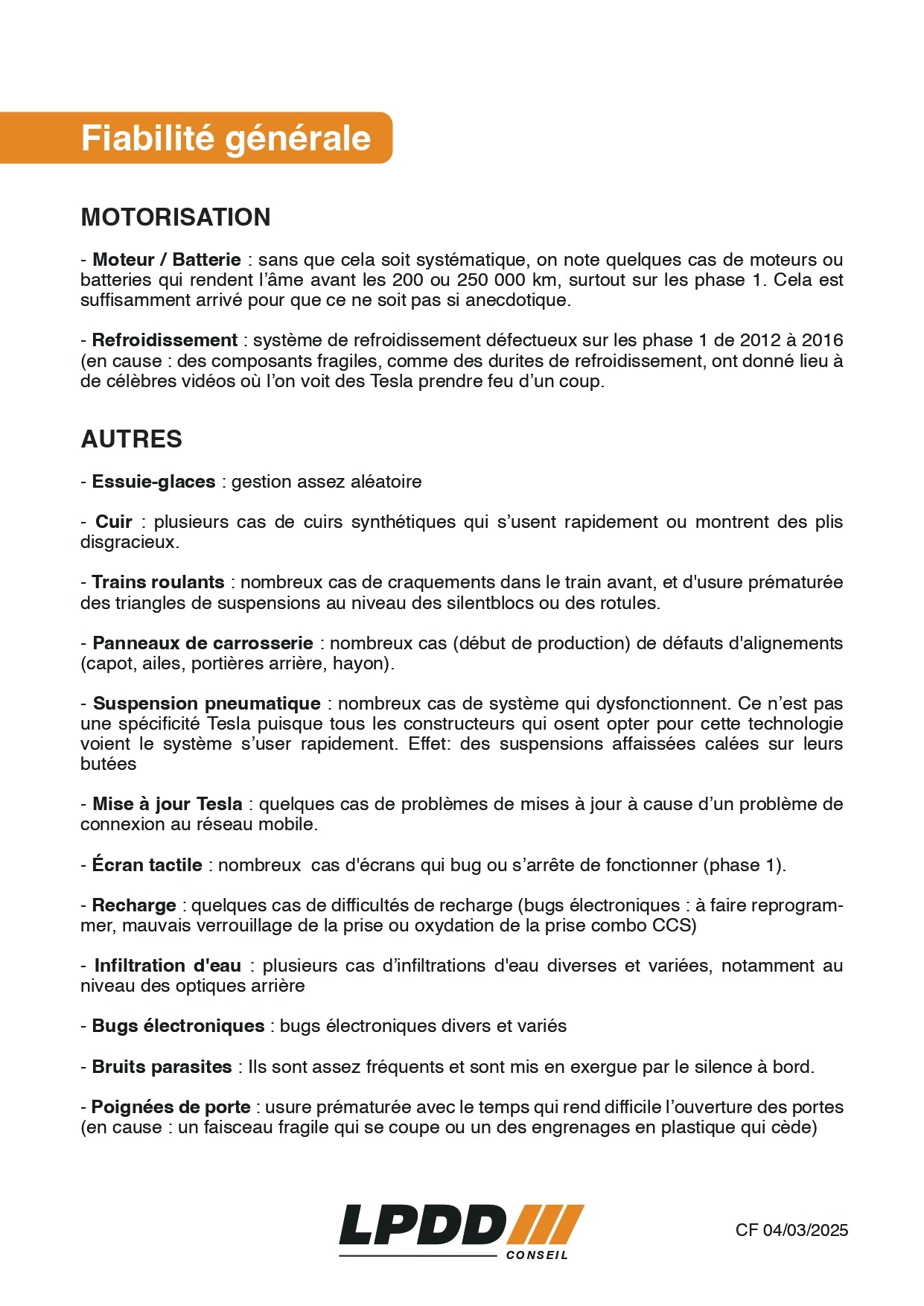 Fiabilité générale

MOTORISATION

- Moteur / Batterie : sans que cela soit systématique, on note quelques cas de moteurs ou batteries qui rendent l'âme avant les 200 ou 250 000 km, surtout sur les phase 1. Cela est suffisamment arrivé pour que ce ne soit pas si anecdotique.

- Refroidissement : système de refroidissement défectueux sur les phase 1 de 2012 à 2016 (en cause : des composants fragiles, comme des durites de refroidissement, ont donné lieu à de célèbres vidéos où l'on voit des Tesla prendre feu d'un coup.

AUTRES

- Essuie-glaces : gestion assez aléatoire

- Cuir : plusieurs cas de cuirs synthétiques qui s'usent rapidement ou montrent des plis disgracieux.

- Trains roulants : nombreux cas de craquements dans le train avant, et d'usure prématurée des triangles de suspensions au niveau des silentblocs ou des rotules.

- Panneaux de carrosserie : nombreux cas (début de production) de défauts d'alignements (capot, ailes, portières arrière, hayon).

- Suspension pneumatique : nombreux cas de système qui dysfonctionnent. Ce n'est pas une spécificité Tesla puisque tous les constructeurs qui osent opter pour cette technologie voient le système s'user rapidement. Effet: des suspensions affaissées calées sur leurs butées

- Mise à jour Tesla : quelques cas de problèmes de mises à jour à cause d'un problème de connexion au réseau mobile.

- Écran tactile : nombreux cas d'écrans qui bug ou s'arrête de fonctionner (phase 1).

- Recharge : quelques cas de difficultés de recharge (bugs électroniques : à faire reprogrammer, mauvais verrouillage de la prise ou oxydation de la prise combo CCS)

- Infiltration d'eau : plusieurs cas d'infiltrations d'eau diverses et variées, notamment au niveau des optiques arrière

- Bugs électroniques : bugs électroniques divers et variés

- Bruits parasites : Ils sont assez fréquents et sont mis en exergue par le silence à bord.

- Poignées de porte : usure prématurée avec le temps qui rend difficile l'ouverture des portes (en cause : un faisceau fragile qui se coupe ou un des engrenages en plastique qui cède)

LPDD
CONSEIL

CF 04/03/2025